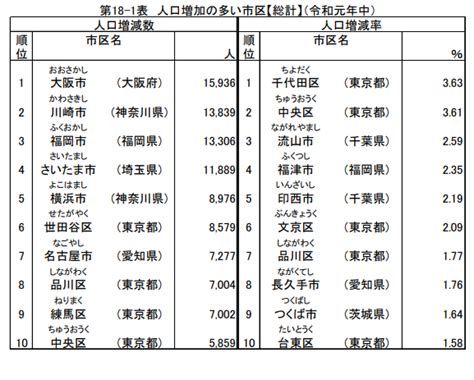 第18-1表 人口増加の多い市区【総計】(令和元年中)

| 人口増減数 | | | | 人口増減率 | | | |
|---|---|---|---|---|---|---|---|
| 順位 | 市区名 | | 人 | 順位 | 市区名 | | % |
| 1 | おおさかし 大阪市 | (大阪府) | 15,936 | 1 | ちよだく 千代田区 | (東京都) | 3.63 |
| 2 | かわさきし 川崎市 | (神奈川県) | 13,839 | 2 | ちゅうおうく 中央区 | (東京都) | 3.61 |
| 3 | ふくおかし 福岡市 | (福岡県) | 13,306 | 3 | ながれやまし 流山市 | (千葉県) | 2.59 |
| 4 | さいたまし さいたま市 | (埼玉県) | 11,889 | 4 | ふくつし 福津市 | (福岡県) | 2.35 |
| 5 | よこはまし 横浜市 | (神奈川県) | 8,976 | 5 | いんざいし 印西市 | (千葉県) | 2.19 |
| 6 | せたがやく 世田谷区 | (東京都) | 8,579 | 6 | ぶんきょうく 文京区 | (東京都) | 2.09 |
| 7 | なごやし 名古屋市 | (愛知県) | 7,277 | 7 | しながわく 品川区 | (東京都) | 1.77 |
| 8 | しながわく 品川区 | (東京都) | 7,004 | 8 | ながくてし 長久手市 | (愛知県) | 1.76 |
| 9 | ねりまく 練馬区 | (東京都) | 7,002 | 9 | つくばし つくば市 | (茨城県) | 1.64 |
| 10 | ちゅうおうく 中央区 | (東京都) | 5,859 | 10 | たいとうく 台東区 | (東京都) | 1.58 |